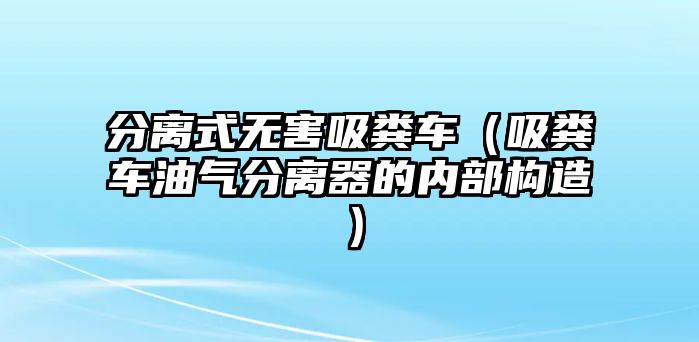 分离式无害吸粪车（吸粪车油气分离器的内部构造）